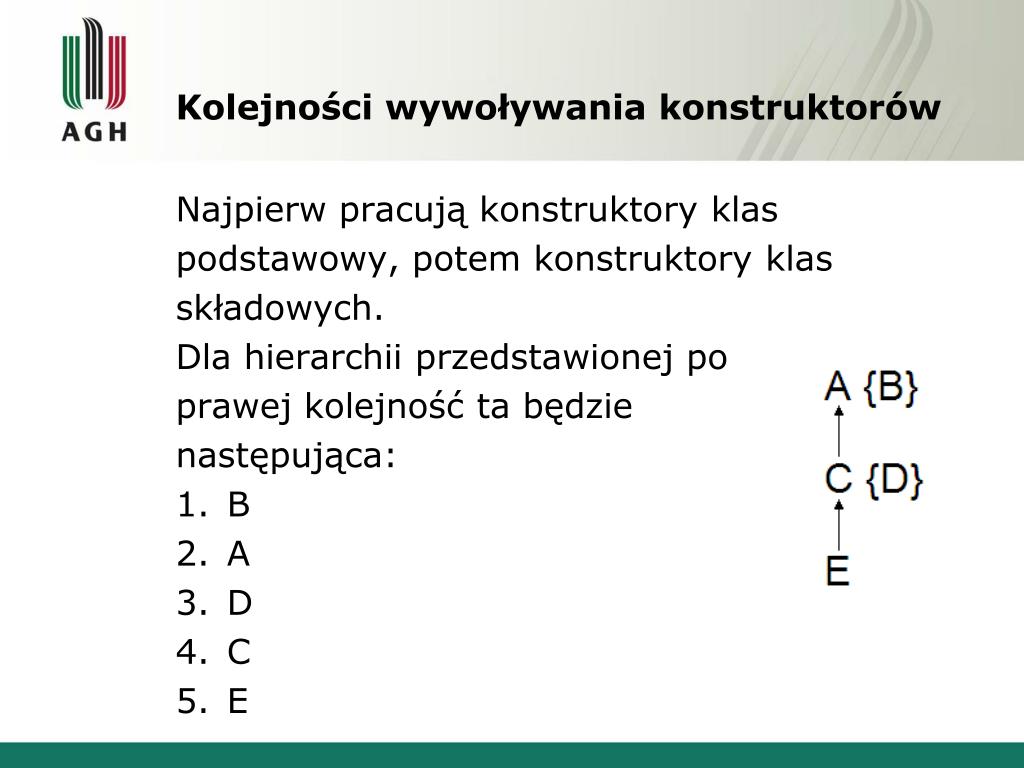 AGH

Kolejności wywoływania konstruktorów

Najpierw pracują konstruktory klas podstawowy, potem konstruktory klas składowych.
Dla hierarchii przedstawionej po prawej kolejność ta będzie następująca:
1. B
2. A
3. D
4. C
5. E

A {B}
C {D}
E